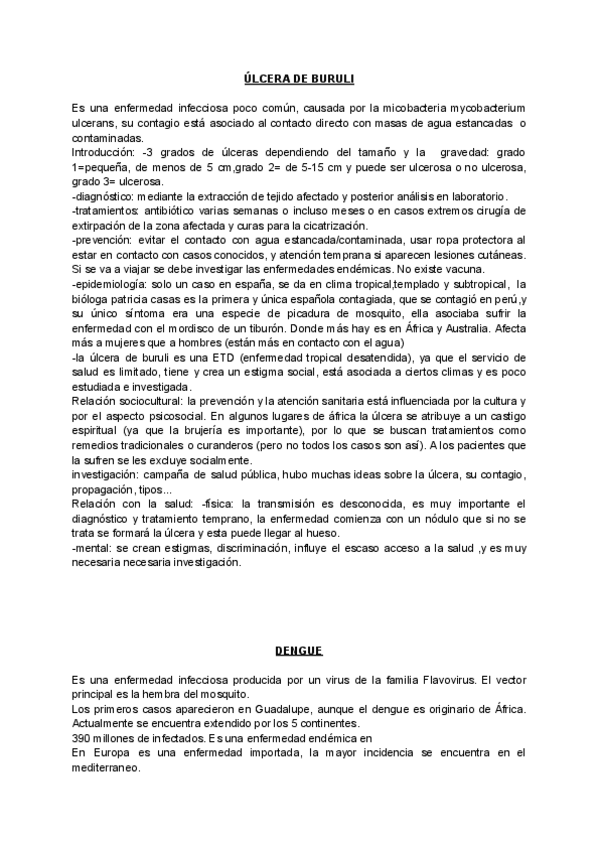 ÚLCERA DE BURULI

Es una enfermedad infecciosa poco común, causada por la micobacteria mycobacterium ulcerans, su contagio está asociado al contacto directo con masas de agua estancadas o contaminadas.
Introducción: -3 grados de úlceras dependiendo del tamaño y la gravedad: grado 1=pequeña, de menos de 5 cm,grado 2= de 5-15 cm y puede ser ulcerosa o no ulcerosa, grado 3= ulcerosa.
-diagnóstico: mediante la extracción de tejido afectado y posterior análisis en laboratorio.
-tratamientos: antibiótico varias semanas o incluso meses o en casos extremos cirugía de extirpación de la zona afectada y curas para la cicatrización.
-prevención: evitar el contacto con agua estancada/contaminada, usar ropa protectora al estar en contacto con casos conocidos, y atención temprana si aparecen lesiones cutáneas. Si se va a viajar se debe investigar las enfermedades endémicas. No existe vacuna.
-epidemiología: solo un caso en españa, se da en clima tropical,templado y subtropical, la bióloga patricia casas es la primera y única española contagiada, que se contagió en perú,y su único síntoma era una especie de picadura de mosquito, ella asociaba sufrir la enfermedad con el mordisco de un tiburón. Donde más hay es en África y Australia. Afecta más a mujeres que a hombres (están más en contacto con el agua)
-la úlcera de buruli es una ETD (enfermedad tropical desatendida), ya que el servicio de salud es limitado, tiene y crea un estigma social, está asociada a ciertos climas y es poco estudiada e investigada.
Relación sociocultural: la prevención y la atención sanitaria está influenciada por la cultura y por el aspecto psicosocial. En algunos lugares de áfrica la úlcera se atribuye a un castigo espiritual (ya que la brujería es importante), por lo que se buscan tratamientos como remedios tradicionales o curanderos (pero no todos los casos son así). A los pacientes que la sufren se les excluye socialmente.
investigación: campaña de salud pública, hubo muchas ideas sobre la úlcera, su contagio, propagación, tipos...
Relación con la salud: -física: la transmisión es desconocida, es muy importante el diagnóstico y tratamiento temprano, la enfermedad comienza con un nódulo que si no se trata se formará la úlcera y esta puede llegar al hueso.
-mental: se crean estigmas, discriminación, influye el escaso acceso a la salud ,y es muy necesaria necesaria investigación.

DENGUE

Es una enfermedad infecciosa producida por un virus de la familia Flavovirus. El vector principal es la hembra del mosquito.
Los primeros casos aparecieron en Guadalupe, aunque el dengue es originario de África. Actualmente se encuentra extendido por los 5 continentes.
390 millones de infectados. Es una enfermedad endémica en
En Europa es una enfermedad importada, la mayor incidencia se encuentra en el mediterraneo.